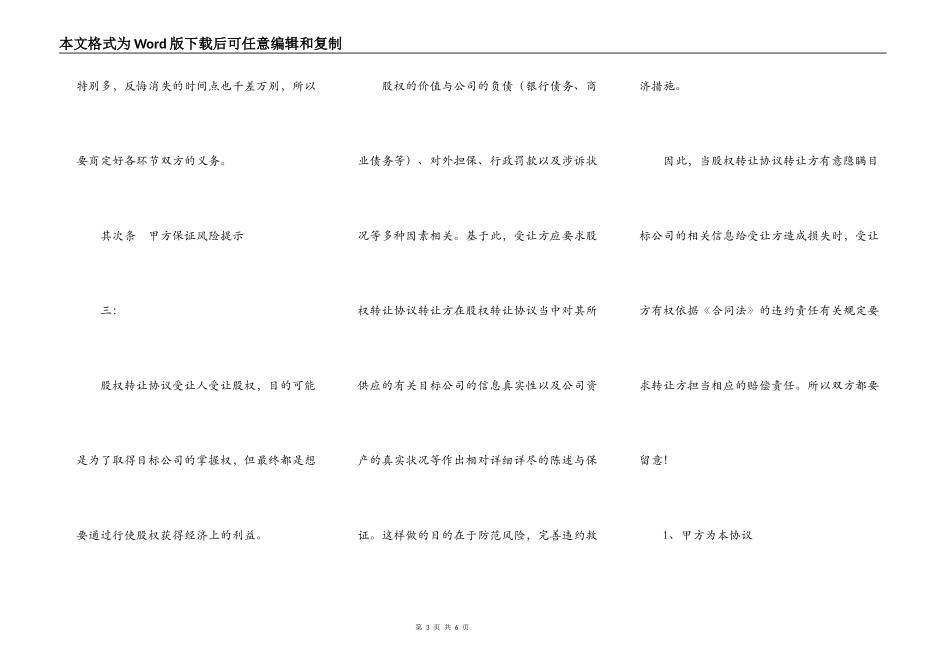 本文格式为Word版下载后可任意编辑和复制

特别多，反悔消失的时间点也千差万别，所以要商定好各环节双方的义务。

其次条 甲方保证风险提示

三：

股权转让协议受让人受让股权，目的可能是为了取得目标公司的掌握权，但最终都是想要通过行使股权获得经济上的利益。

股权的价值与公司的负债（银行债务、商业债务等）、对外担保、行政罚款以及涉诉状况等多种因素相关。基于此，受让方应要求股权转让协议转让方在股权转让协议当中对其所供应的有关目标公司的信息真实性以及公司资产的真实状况等作出相对详细详尽的陈述与保证。这样做的目的在于防范风险，完善违约救济措施。

因此，当股权转让协议转让方有意隐瞒目标公司的相关信息给受让方造成损失时，受让方有权依据《合同法》的违约责任有关规定要求转让方担当相应的赔偿责任。所以双方都要留意!

1、甲方为本协议

第 3 页 共 6 页